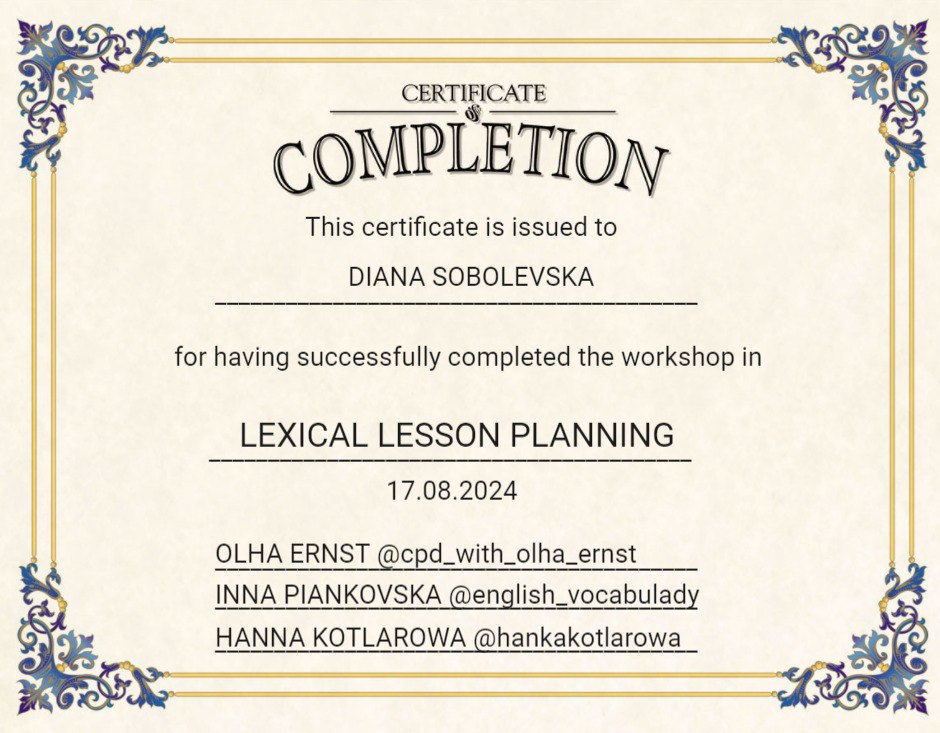 CERTIFICATE
of
COMPLETION

This certificate is issued to

DIANA SOBOLEVSKA

for having successfully completed the workshop in

LEXICAL LESSON PLANNING

17.08.2024

OLHA ERNST @cpd_with_olha_ernst
INNA PIANKOVSKA @english_vocabulady
HANNA KOTLAROWA @hankakotlarowa